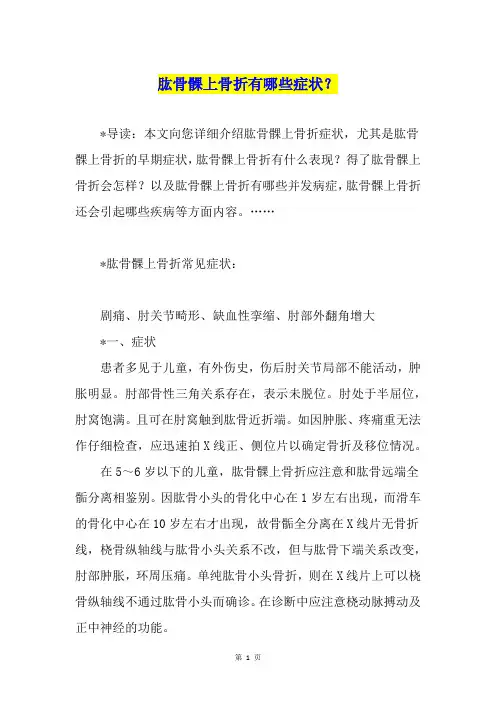 肱骨髁上骨折有哪些症状？

*导读：本文向您详细介绍肱骨髁上骨折症状，尤其是肱骨髁上骨折的早期症状，肱骨髁上骨折有什么表现？得了肱骨髁上骨折会怎样？以及肱骨髁上骨折有哪些并发病症，肱骨髁上骨折还会引起哪些疾病等方面内容。……

*肱骨髁上骨折常见症状：

剧痛、肘关节畸形、缺血性挛缩、肘部外翻角增大

*一、症状

患者多见于儿童，有外伤史，伤后肘关节局部不能活动，肿胀明显。肘部骨性三角关系存在，表示未脱位。肘处于半屈位，肘窝饱满。且可在肘窝触到肱骨近折端。如因肿胀、疼痛重无法作仔细检查，应迅速拍X线正、侧位片以确定骨折及移位情况。

在5～6岁以下的儿童，肱骨髁上骨折应注意和肱骨远端全骺分离相鉴别。因肱骨小头的骨化中心在1岁左右出现，而滑车的骨化中心在10岁左右才出现，故骨骺全分离在X线片无骨折线，桡骨纵轴线与肱骨小头关系不改，但与肱骨下端关系改变，肘部肿胀，环周压痛。单纯肱骨小头骨折，则在X线片上可以桡骨纵轴线不通过肱骨小头而确诊。在诊断中应注意桡动脉搏动及正中神经的功能。

第 1 页